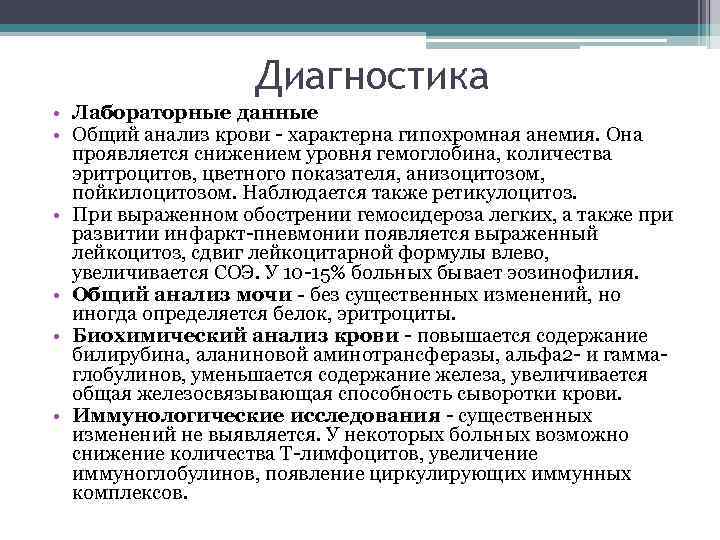 Диагностика

• Лабораторные данные
• Общий анализ крови - характерна гипохромная анемия. Она проявляется снижением уровня гемоглобина, количества эритроцитов, цветного показателя, анизоцитозом, пойкилоцитозом. Наблюдается также ретикулоцитоз.
• При выраженном обострении гемосидероза легких, а также при развитии инфаркт-пневмонии появляется выраженный лейкоцитоз, сдвиг лейкоцитарной формулы влево, увеличивается СОЭ. У 10-15% больных бывает эозинофилия.
• Общий анализ мочи - без существенных изменений, но иногда определяется белок, эритроциты.
• Биохимический анализ крови - повышается содержание билирубина, аланиновой аминотрансферазы, альфа2- и гамма-глобулинов, уменьшается содержание железа, увеличивается общая железосвязывающая способность сыворотки крови.
• Иммунологические исследования - существенных изменений не выявляется. У некоторых больных возможно снижение количества Т-лимфоцитов, увеличение иммуноглобулинов, появление циркулирующих иммунных комплексов.